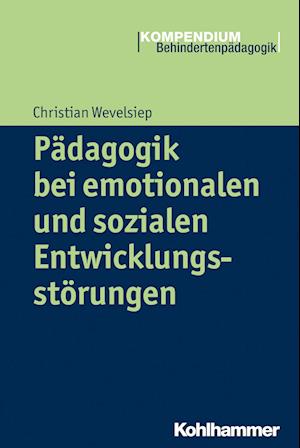 KOMPENDIUM
Behindertenpädagogik

Christian Wevelsiep

Pädagogik bei emotionalen und sozialen Entwicklungsstörungen

Kohlhammer